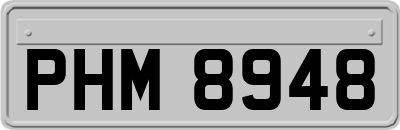 PHM 8948